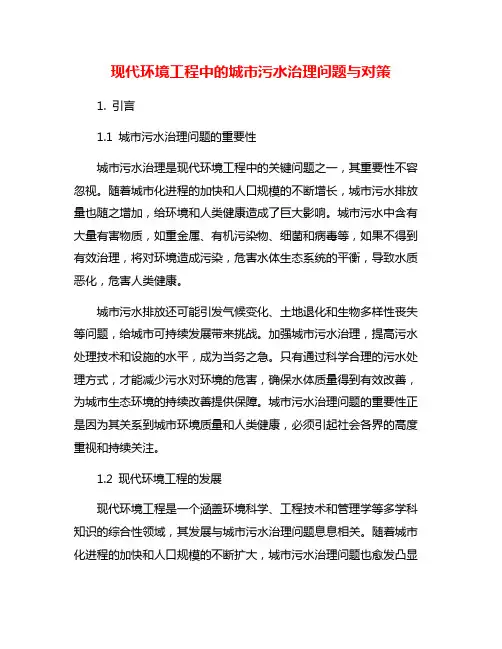 现代环境工程中的城市污水治理问题与对策

1. 引言

1.1 城市污水治理问题的重要性

城市污水治理是现代环境工程中的关键问题之一，其重要性不容忽视。随着城市化进程的加快和人口规模的不断增长，城市污水排放量也随之增加，给环境和人类健康造成了巨大影响。城市污水中含有大量有害物质，如重金属、有机污染物、细菌和病毒等，如果不得到有效治理，将对环境造成污染，危害水体生态系统的平衡，导致水质恶化，危害人类健康。

城市污水排放还可能引发气候变化、土地退化和生物多样性丧失等问题，给城市可持续发展带来挑战。加强城市污水治理，提高污水处理技术和设施的水平，成为当务之急。只有通过科学合理的污水处理方式，才能减少污水对环境的危害，确保水体质量得到有效改善，为城市生态环境的持续改善提供保障。城市污水治理问题的重要性正是因为其关系到城市环境质量和人类健康，必须引起社会各界的高度重视和持续关注。

1.2 现代环境工程的发展

现代环境工程是一个涵盖环境科学、工程技术和管理学等多学科知识的综合性领域，其发展与城市污水治理问题息息相关。随着城市化进程的加快和人口规模的不断扩大，城市污水治理问题也愈发凸显